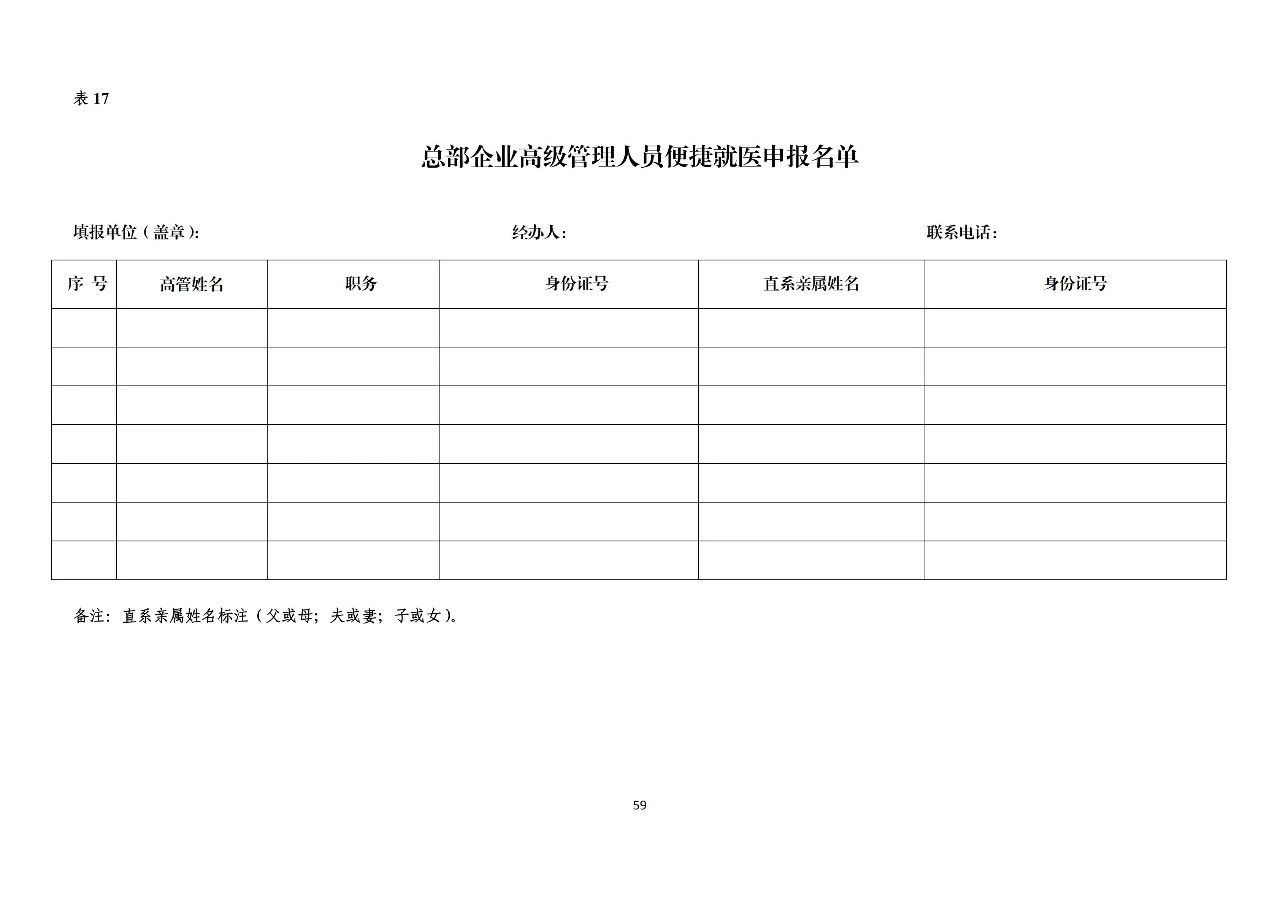 表 17

总部企业高级管理人员便捷就医申报名单

填报单位（盖章）:　　　　经办人:　　　　联系电话:

| 序 号 | 高管姓名 | 职务 | 身份证号 | 直系亲属姓名 | 身份证号 |
|---|---|---|---|---|---|
| | | | | | |
| | | | | | |
| | | | | | |
| | | | | | |
| | | | | | |
| | | | | | |
| | | | | | |

备注：直系亲属姓名标注（父或母；夫或妻；子或女）。

59